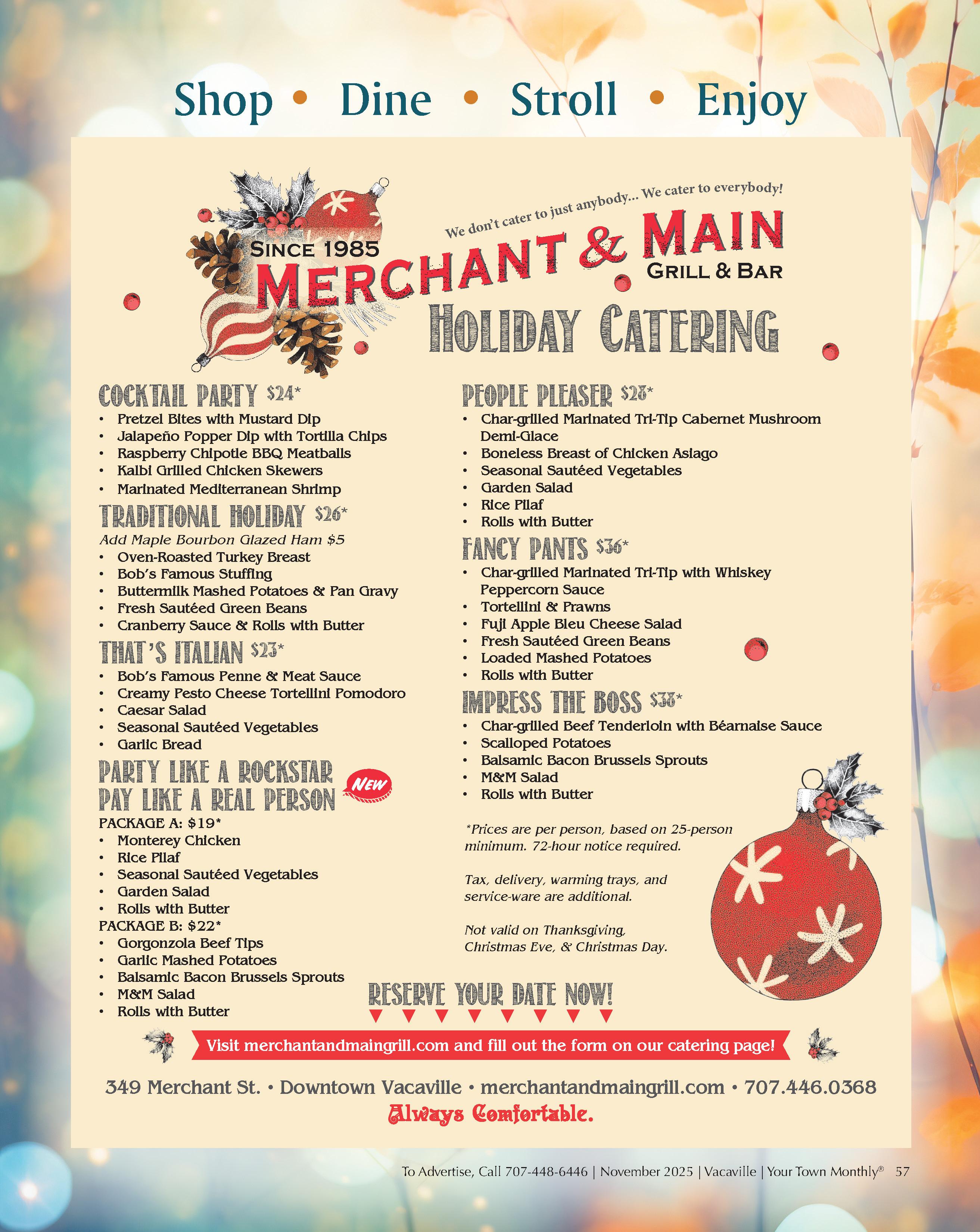 Shop • Dine • Stroll • Enjoy

We don't cater to just anybody... We cater to everybody!

SINCE 1985
MERCHANT & MAIN
GRILL & BAR
HOLIDAY CATERING

COCKTAIL PARTY $24*
• Pretzel Bites with Mustard Dip
• Jalapeño Popper Dip with Tortilla Chips
• Raspberry Chipotle BBQ Meatballs
• Kalbi Grilled Chicken Skewers
• Marinated Mediterranean Shrimp

TRADITIONAL HOLIDAY $26*
Add Maple Bourbon Glazed Ham $5
• Oven-Roasted Turkey Breast
• Bob's Famous Stuffing
• Buttermilk Mashed Potatoes & Pan Gravy
• Fresh Sautéed Green Beans
• Cranberry Sauce & Rolls with Butter

THAT'S ITALIAN $23*
• Bob's Famous Penne & Meat Sauce
• Creamy Pesto Cheese Tortellini Pomodoro
• Caesar Salad
• Seasonal Sautéed Vegetables
• Garlic Bread

PARTY LIKE A ROCKSTAR
PAY LIKE A REAL PERSON
NEW
PACKAGE A: $19*
• Monterey Chicken
• Rice Pilaf
• Seasonal Sautéed Vegetables
• Garden Salad
• Rolls with Butter
PACKAGE B: $22*
• Gorgonzola Beef Tips
• Garlic Mashed Potatoes
• Balsamic Bacon Brussels Sprouts
• M&M Salad
• Rolls with Butter

PEOPLE PLEASER $28*
• Char-grilled Marinated Tri-Tip Cabernet Mushroom Demi-Glace
• Boneless Breast of Chicken Asiago
• Seasonal Sautéed Vegetables
• Garden Salad
• Rice Pilaf
• Rolls with Butter

FANCY PANTS $36*
• Char-grilled Marinated Tri-Tip with Whiskey Peppercorn Sauce
• Tortellini & Prawns
• Fuji Apple Bleu Cheese Salad
• Fresh Sautéed Green Beans
• Loaded Mashed Potatoes
• Rolls with Butter

IMPRESS THE BOSS $38*
• Char-grilled Beef Tenderloin with Béarnaise Sauce
• Scalloped Potatoes
• Balsamic Bacon Brussels Sprouts
• M&M Salad
• Rolls with Butter

*Prices are per person, based on 25-person minimum. 72-hour notice required.

Tax, delivery, warming trays, and service-ware are additional.

Not valid on Thanksgiving, Christmas Eve, & Christmas Day.

RESERVE YOUR DATE NOW!

Visit merchantandmaingrill.com and fill out the form on our catering page!

349 Merchant St. • Downtown Vacaville • merchantandmaingrill.com • 707.446.0368
Always Comfortable.

To Advertise, Call 707-448-6446 | November 2025 | Vacaville | Your Town Monthly® 57